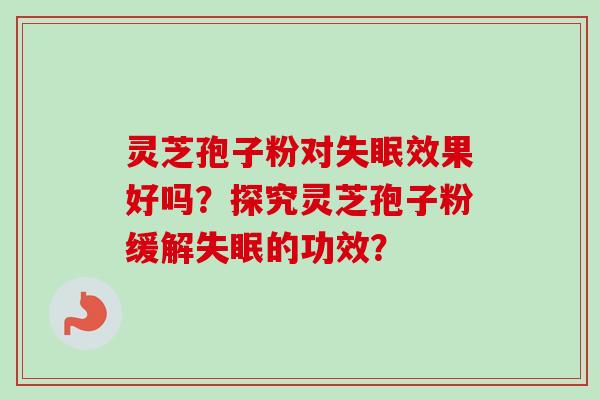 灵芝孢子粉对失眠效果好吗？探究灵芝孢子粉缓解失眠的功效？